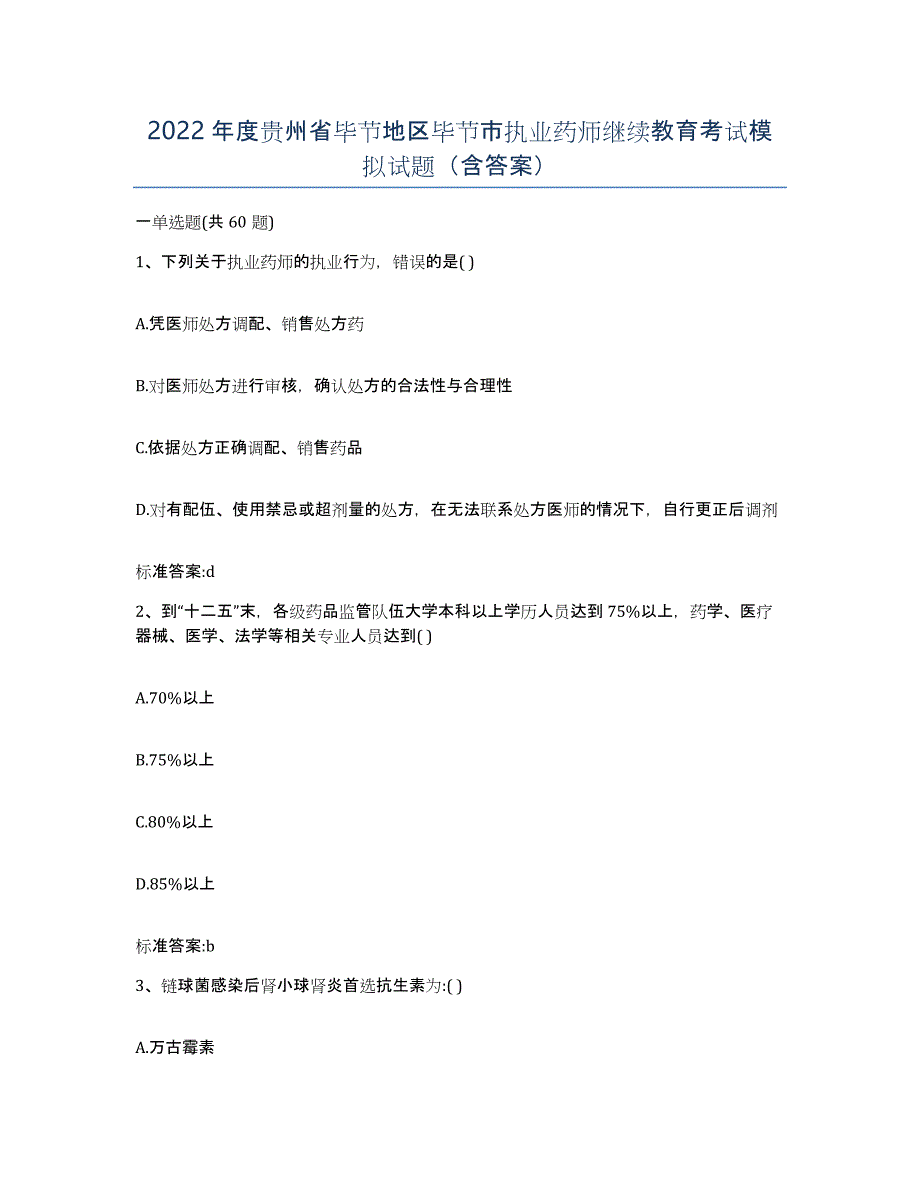 2022年度贵州省毕节地区毕节市执业药师继续教育考试模拟试题（含答案）

一单选题(共 60 题)

1、下列关于执业药师的执业行为，错误的是( )

A.凭医师处方调配、销售处方药

B.对医师处方进行审核，确认处方的合法性与合理性

C.依据处方正确调配、销售药品

D.对有配伍、使用禁忌或超剂量的处方，在无法联系处方医师的情况下，自行更正后调剂

标准答案:d

2、到“十二五”末，各级药品监管队伍大学本科以上学历人员达到 75%以上，药学、医疗器械、医学、法学等相关专业人员达到( )

A.70%以上

B.75%以上

C.80%以上

D.85%以上

标准答案:b

3、链球菌感染后肾小球肾炎首选抗生素为:( )

A.万古霉素